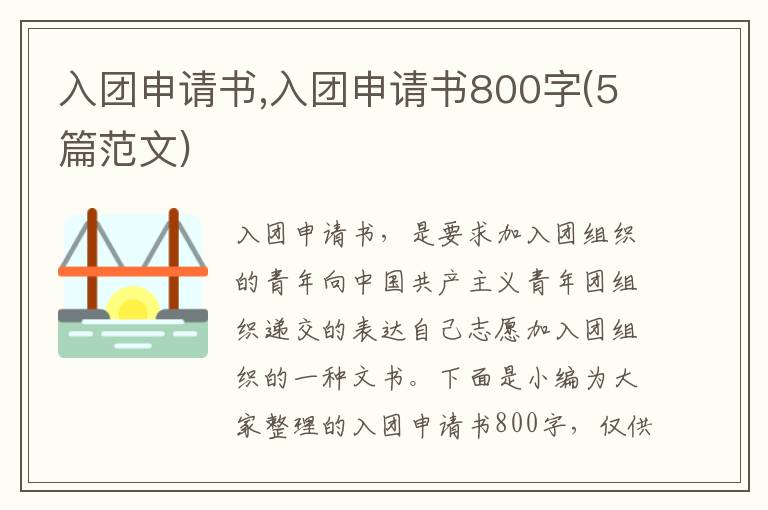 入团申请书,入团申请书800字(5篇范文)

入团申请书，是要求加入团组织的青年向中国共产主义青年团组织递交的表达自己志愿加入团组织的一种文书。下面是小编为大家整理的入团申请书800字，仅供